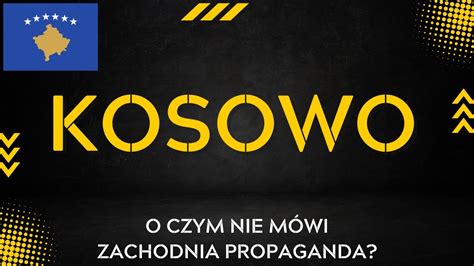 KOSOWO

O CZYM NIE MÓWI ZACHODNIA PROPAGANDA?